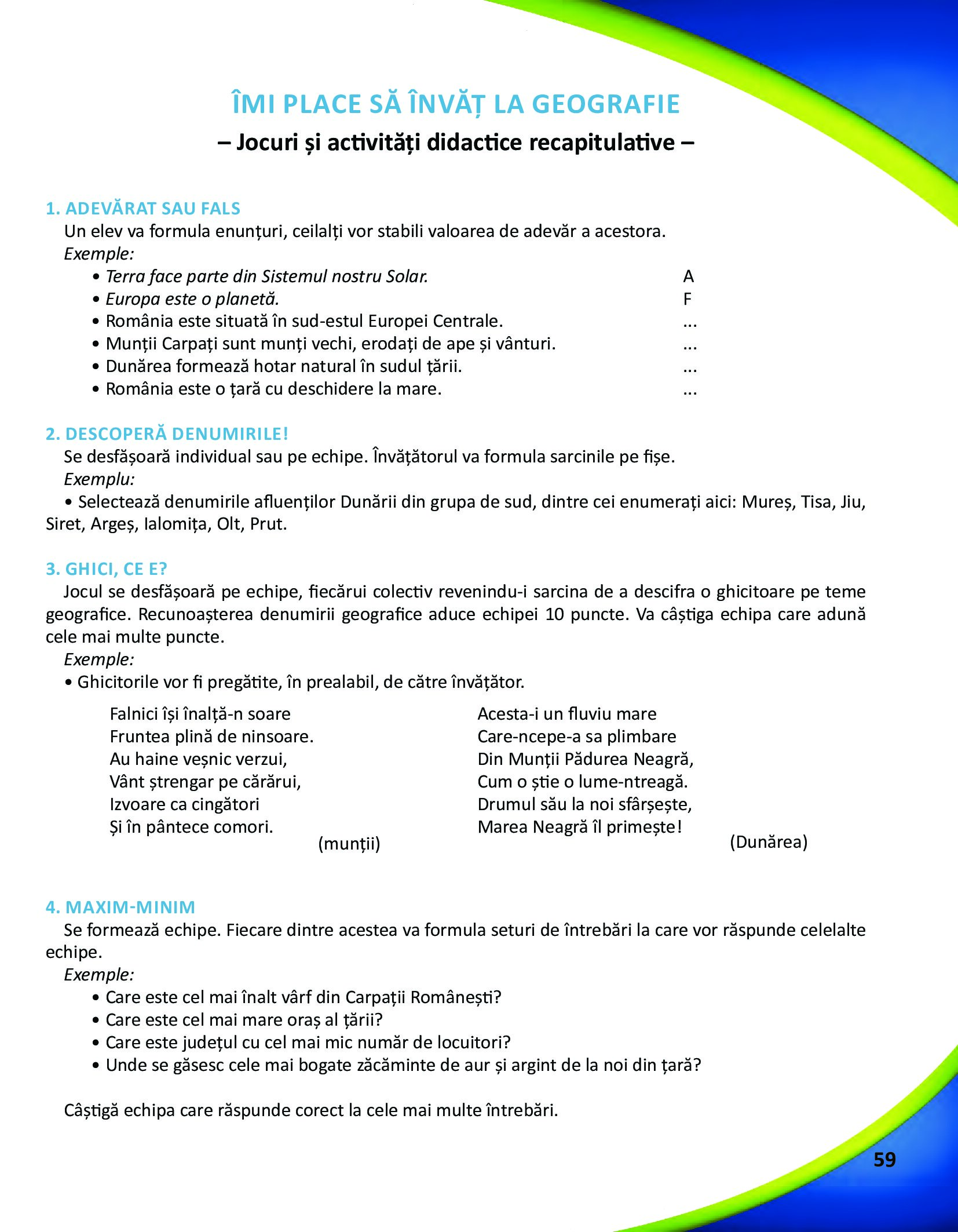 ÎMI PLACE SĂ ÎNVĂȚ LA GEOGRAFIE
– Jocuri și activități didactice recapitulative –

1. ADEVĂRAT SAU FALS
Un elev va formula enunțuri, ceilalți vor stabili valoarea de adevăr a acestora.
Exemple:
• Terra face parte din Sistemul nostru Solar. A
• Europa este o planetă. F
• România este situată în sud-estul Europei Centrale. ...
• Munții Carpați sunt munți vechi, erodați de ape și vânturi. ...
• Dunărea formează hotar natural în sudul țării. ...
• România este o țară cu deschidere la mare. ...

2. DESCOPERĂ DENUMIRILE!
Se desfășoară individual sau pe echipe. Învățătorul va formula sarcinile pe fișe.
Exemplu:
• Selectează denumirile afluenților Dunării din grupa de sud, dintre cei enumerați aici: Mureș, Tisa, Jiu, Siret, Argeș, Ialomița, Olt, Prut.

3. GHICI, CE E?
Jocul se desfășoară pe echipe, fiecărui colectiv revenindu-i sarcina de a descifra o ghicitoare pe teme geografice. Recunoașterea denumirii geografice aduce echipei 10 puncte. Va câștiga echipa care adună cele mai multe puncte.
Exemple:
• Ghicitorile vor fi pregătite, în prealabil, de către învățător.

Falnici își înalță-n soare
Fruntea plină de ninsoare.
Au haine veșnic verzui,
Vânt ștrengar pe cărărui,
Izvoare ca cingători
Și în pântece comori.
(munții)

Acesta-i un fluviu mare
Care-ncepe-a sa plimbare
Din Munții Pădurea Neagră,
Cum o știe o lume-ntreagă.
Drumul său la noi sfârșește,
Marea Neagră îl primește!
(Dunărea)

4. MAXIM-MINIM
Se formează echipe. Fiecare dintre acestea va formula seturi de întrebări la care vor răspunde celelalte echipe.
Exemple:
• Care este cel mai înalt vârf din Carpații Românești?
• Care este cel mai mare oraș al țării?
• Care este județul cu cel mai mic număr de locuitori?
• Unde se găsesc cele mai bogate zăcăminte de aur și argint de la noi din țară?

Câștigă echipa care răspunde corect la cele mai multe întrebări.

59